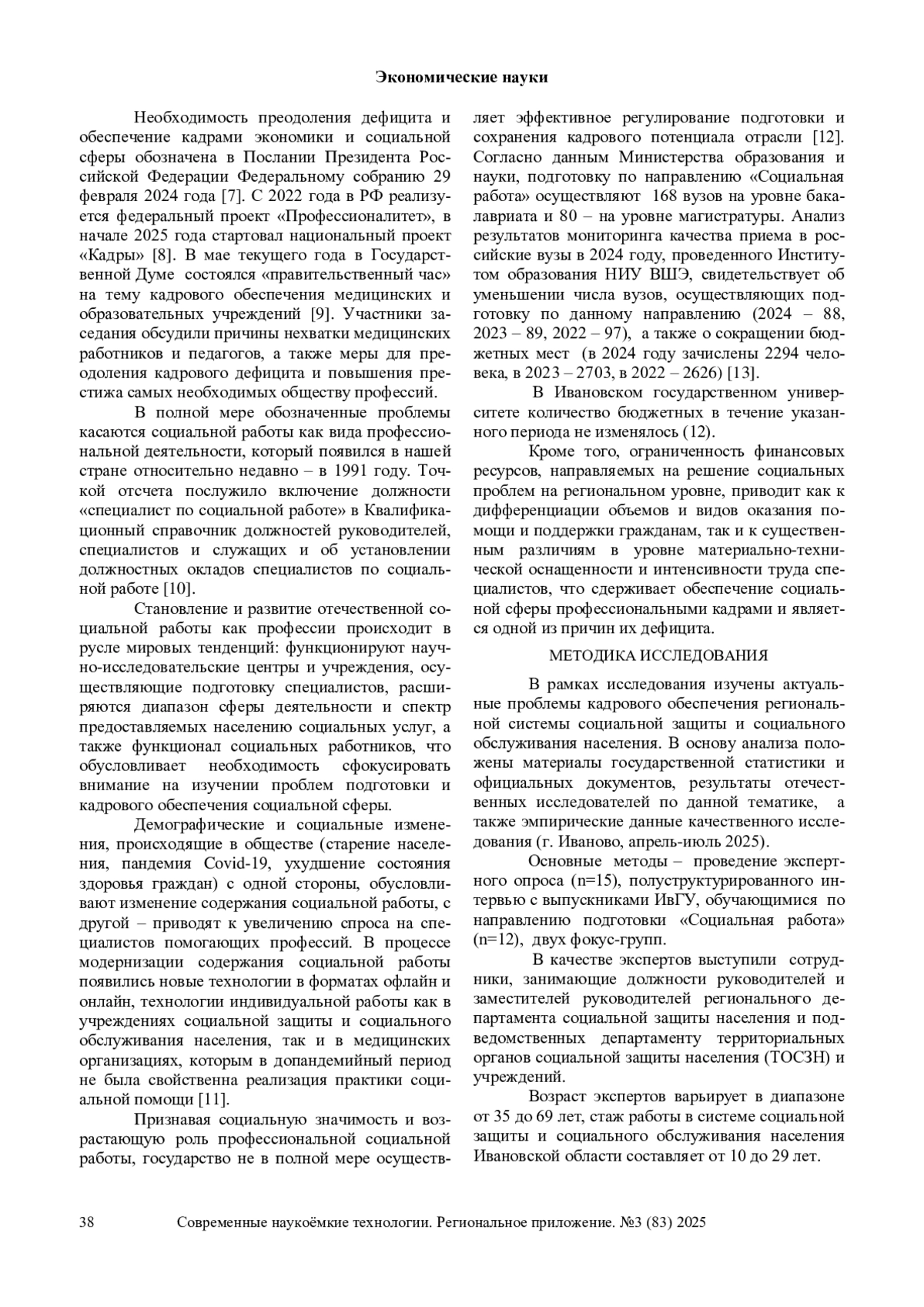 Экономические науки

Необходимость преодоления дефицита и обеспечение кадрами экономики и социальной сферы обозначена в Послании Президента Российской Федерации Федеральному собранию 29 февраля 2024 года [7]. С 2022 года в РФ реализуется федеральный проект «Профессионалитет», в начале 2025 года стартовал национальный проект «Кадры» [8]. В мае текущего года в Государственной Думе состоялся «правительственный час» на тему кадрового обеспечения медицинских и образовательных учреждений [9]. Участники заседания обсудили причины нехватки медицинских работников и педагогов, а также меры для преодоления кадрового дефицита и повышения престижа самых необходимых обществу профессий.

В полной мере обозначенные проблемы касаются социальной работы как вида профессиональной деятельности, который появился в нашей стране относительно недавно – в 1991 году. Точкой отсчета послужило включение должности «специалист по социальной работе» в Квалификационный справочник должностей руководителей, специалистов и служащих и об установлении должностных окладов специалистов по социальной работе [10].

Становление и развитие отечественной социальной работы как профессии происходит в русле мировых тенденций: функционируют научно-исследовательские центры и учреждения, осуществляющие подготовку специалистов, расширяются диапазон сферы деятельности и спектр предоставляемых населению социальных услуг, а также функционал социальных работников, что обусловливает необходимость сфокусировать внимание на изучении проблем подготовки и кадрового обеспечения социальной сферы.

Демографические и социальные изменения, происходящие в обществе (старение населения, пандемия Covid-19, ухудшение состояния здоровья граждан) с одной стороны, обусловливают изменение содержания социальной работы, с другой – приводят к увеличению спроса на специалистов помогающих профессий. В процессе модернизации содержания социальной работы появились новые технологии в форматах офлайн и онлайн, технологии индивидуальной работы как в учреждениях социальной защиты и социального обслуживания населения, так и в медицинских организациях, которым в допандемийный период не была свойственна реализация практики социальной помощи [11].

Признавая социальную значимость и возрастающую роль профессиональной социальной работы, государство не в полной мере осуществляет эффективное регулирование подготовки и сохранения кадрового потенциала отрасли [12]. Согласно данным Министерства образования и науки, подготовку по направлению «Социальная работа» осуществляют 168 вузов на уровне бакалавриата и 80 – на уровне магистратуры. Анализ результатов мониторинга качества приема в российские вузы в 2024 году, проведенного Институтом образования НИУ ВШЭ, свидетельствует об уменьшении числа вузов, осуществляющих подготовку по данному направлению (2024 – 88, 2023 – 89, 2022 – 97), а также о сокращении бюджетных мест (в 2024 году зачислены 2294 человека, в 2023 – 2703, в 2022 – 2626) [13].

В Ивановском государственном университете количество бюджетных в течение указанного периода не изменялось (12).

Кроме того, ограниченность финансовых ресурсов, направляемых на решение социальных проблем на региональном уровне, приводит как к дифференциации объемов и видов оказания помощи и поддержки гражданам, так и к существенным различиям в уровне материально-технической оснащенности и интенсивности труда специалистов, что сдерживает обеспечение социальной сферы профессиональными кадрами и является одной из причин их дефицита.

МЕТОДИКА ИССЛЕДОВАНИЯ

В рамках исследования изучены актуальные проблемы кадрового обеспечения региональной системы социальной защиты и социального обслуживания населения. В основу анализа положены материалы государственной статистики и официальных документов, результаты отечественных исследователей по данной тематике, а также эмпирические данные качественного исследования (г. Иваново, апрель-июль 2025).

Основные методы – проведение экспертного опроса (n=15), полуструктурированного интервью с выпускниками ИвГУ, обучающимися по направлению подготовки «Социальная работа» (n=12), двух фокус-групп.

В качестве экспертов выступили сотрудники, занимающие должности руководителей и заместителей руководителей регионального департамента социальной защиты населения и подведомственных департаменту территориальных органов социальной защиты населения (ТОСЗН) и учреждений.

Возраст экспертов варьирует в диапазоне от 35 до 69 лет, стаж работы в системе социальной защиты и социального обслуживания населения Ивановской области составляет от 10 до 29 лет.

38 Современные наукоёмкие технологии. Региональное приложение. №3 (83) 2025